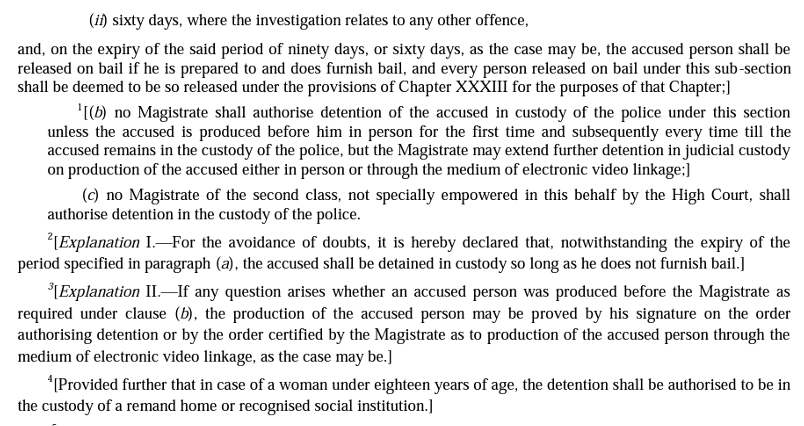 (ii) sixty days, where the investigation relates to any other offence,

and, on the expiry of the said period of ninety days, or sixty days, as the case may be, the accused person shall be released on bail if he is prepared to and does furnish bail, and every person released on bail under this sub-section shall be deemed to be so released under the provisions of Chapter XXXIII for the purposes of that Chapter;]

$^{1}$[(b) no Magistrate shall authorise detention of the accused in custody of the police under this section unless the accused is produced before him in person for the first time and subsequently every time till the accused remains in the custody of the police, but the Magistrate may extend further detention in judicial custody on production of the accused either in person or through the medium of electronic video linkage;]

(c) no Magistrate of the second class, not specially empowered in this behalf by the High Court, shall authorise detention in the custody of the police.

$^{2}$[Explanation I.—For the avoidance of doubts, it is hereby declared that, notwithstanding the expiry of the period specified in paragraph (a), the accused shall be detained in custody so long as he does not furnish bail.]

$^{3}$[Explanation II.—If any question arises whether an accused person was produced before the Magistrate as required under clause (b), the production of the accused person may be proved by his signature on the order authorising detention or by the order certified by the Magistrate as to production of the accused person through the medium of electronic video linkage, as the case may be.]

$^{4}$[Provided further that in case of a woman under eighteen years of age, the detention shall be authorised to be in the custody of a remand home or recognised social institution.]